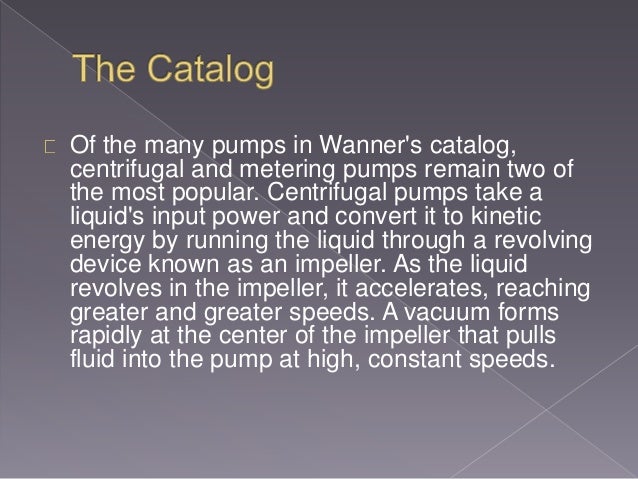 The Catalog

Of the many pumps in Wanner's catalog, centrifugal and metering pumps remain two of the most popular. Centrifugal pumps take a liquid's input power and convert it to kinetic energy by running the liquid through a revolving device known as an impeller. As the liquid revolves in the impeller, it accelerates, reaching greater and greater speeds. A vacuum forms rapidly at the center of the impeller that pulls fluid into the pump at high, constant speeds.